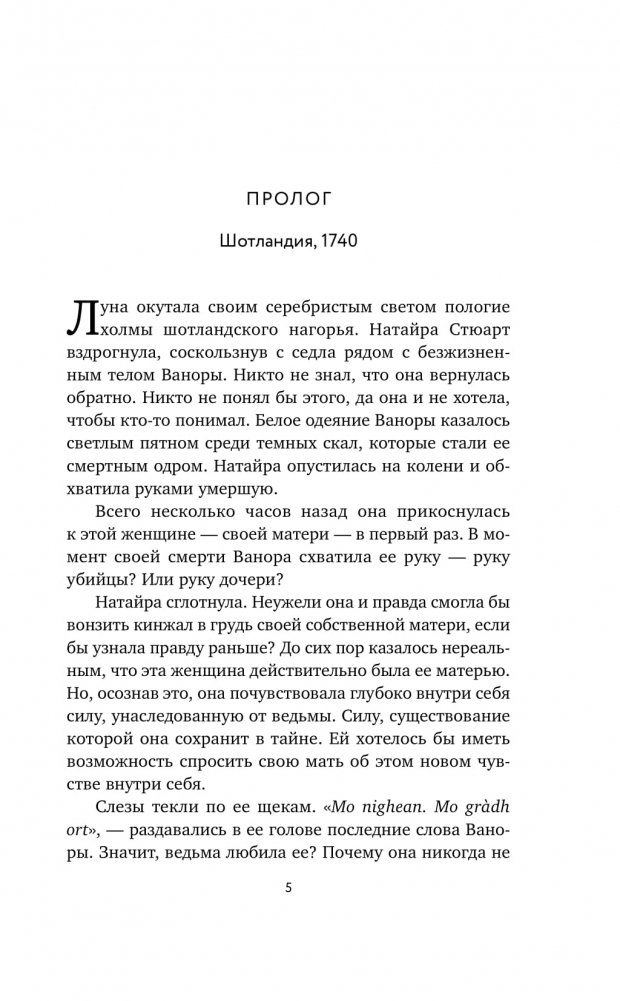 ПРОЛОГ

Шотландия, 1740

Луна окутала своим серебристым светом пологие холмы шотландского нагорья. Натайра Стюарт вздрогнула, соскользнув с седла рядом с безжизненным телом Ваноры. Никто не знал, что она вернулась обратно. Никто не понял бы этого, да она и не хотела, чтобы кто-то понимал. Белое одеяние Ваноры казалось светлым пятном среди темных скал, которые стали ее смертным одром. Натайра опустилась на колени и обхватила руками умершую.

Всего несколько часов назад она прикоснулась к этой женщине — своей матери — в первый раз. В момент своей смерти Ванора схватила ее руку — руку убийцы? Или руку дочери?

Натайра сглотнула. Неужели она и правда смогла бы вонзить кинжал в грудь своей собственной матери, если бы узнала правду раньше? До сих пор казалось нереальным, что эта женщина действительно была ее матерью. Но, осознав это, она почувствовала глубоко внутри себя силу, унаследованную от ведьмы. Силу, существование которой она сохранит в тайне. Ей хотелось бы иметь возможность спросить свою мать об этом новом чувстве внутри себя.

Слезы текли по ее щекам. «Mo nighean. Mo gràdh ort», — раздавались в ее голове последние слова Ваноры. Значит, ведьма любила ее? Почему она никогда не

5